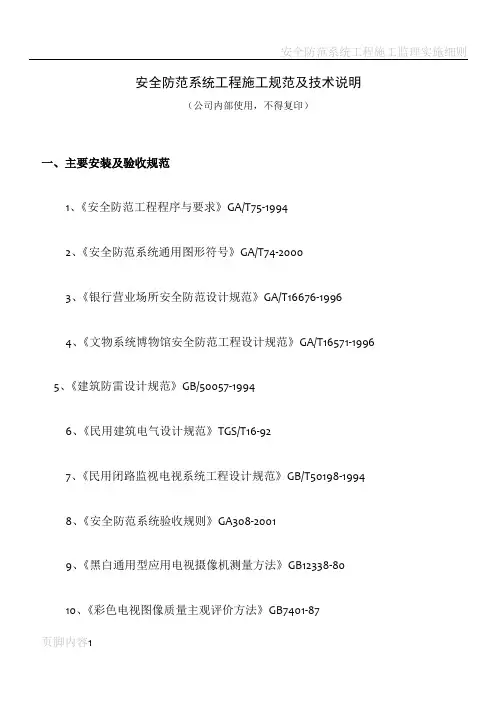 安全防范系统工程施工监理实施细则

安全防范系统工程施工规范及技术说明

（公司内部使用，不得复印）

一、主要安装及验收规范

1、《安全防范工程程序与要求》GA/T75-1994

2、《安全防范系统通用图形符号》GA/T74-2000

3、《银行营业场所安全防范设计规范》GA/T16676-1996

4、《文物系统博物馆安全防范工程设计规范》GA/T16571-1996

5、《建筑防雷设计规范》GB/50057-1994

6、《民用建筑电气设计规范》TGS/T16-92

7、《民用闭路监视电视系统工程设计规范》GB/T50198-1994

8、《安全防范系统验收规则》GA308-2001

9、《黑白通用型应用电视摄像机测量方法》GB12338-80

10、《彩色电视图像质量主观评价方法》GB7401-87

页脚内容1